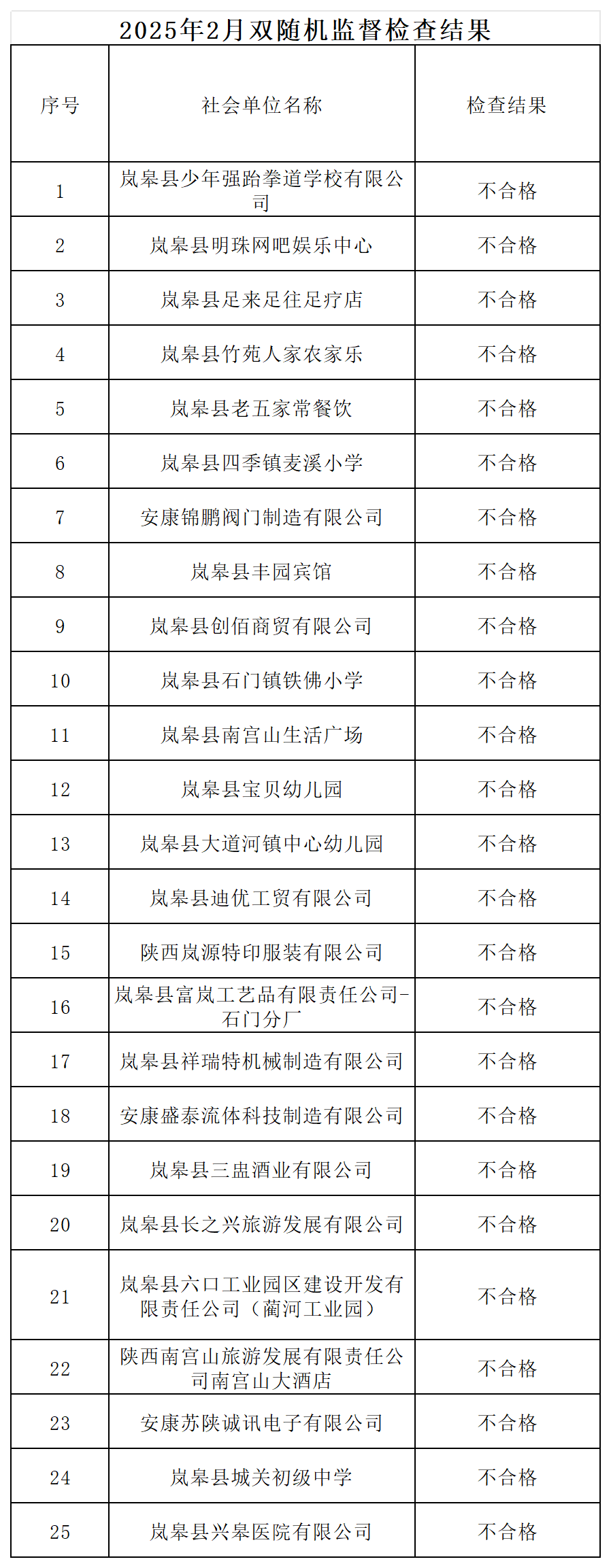 2025年2月双随机监督检查结果

| 序号 | 社会单位名称 | 检查结果 |
|---|---|---|
| 1 | 岚皋县少年强跆拳道学校有限公司 | 不合格 |
| 2 | 岚皋县明珠网吧娱乐中心 | 不合格 |
| 3 | 岚皋县足来足往足疗店 | 不合格 |
| 4 | 岚皋县竹苑人家农家乐 | 不合格 |
| 5 | 岚皋县老五家常餐饮 | 不合格 |
| 6 | 岚皋县四季镇麦溪小学 | 不合格 |
| 7 | 安康锦鹏阀门制造有限公司 | 不合格 |
| 8 | 岚皋县丰园宾馆 | 不合格 |
| 9 | 岚皋县创佰商贸有限公司 | 不合格 |
| 10 | 岚皋县石门镇铁佛小学 | 不合格 |
| 11 | 岚皋县南宫山生活广场 | 不合格 |
| 12 | 岚皋县宝贝幼儿园 | 不合格 |
| 13 | 岚皋县大道河镇中心幼儿园 | 不合格 |
| 14 | 岚皋县迪优工贸有限公司 | 不合格 |
| 15 | 陕西岚源特印服装有限公司 | 不合格 |
| 16 | 岚皋县富岚工艺品有限责任公司-石门分厂 | 不合格 |
| 17 | 岚皋县祥瑞特机械制造有限公司 | 不合格 |
| 18 | 安康盛泰流体科技制造有限公司 | 不合格 |
| 19 | 岚皋县三盅酒业有限公司 | 不合格 |
| 20 | 岚皋县长之兴旅游发展有限公司 | 不合格 |
| 21 | 岚皋县六口工业园区建设开发有限责任公司（蔺河工业园） | 不合格 |
| 22 | 陕西南宫山旅游发展有限责任公司南宫山大酒店 | 不合格 |
| 23 | 安康苏陕诚讯电子有限公司 | 不合格 |
| 24 | 岚皋县城关初级中学 | 不合格 |
| 25 | 岚皋县兴皋医院有限公司 | 不合格 |